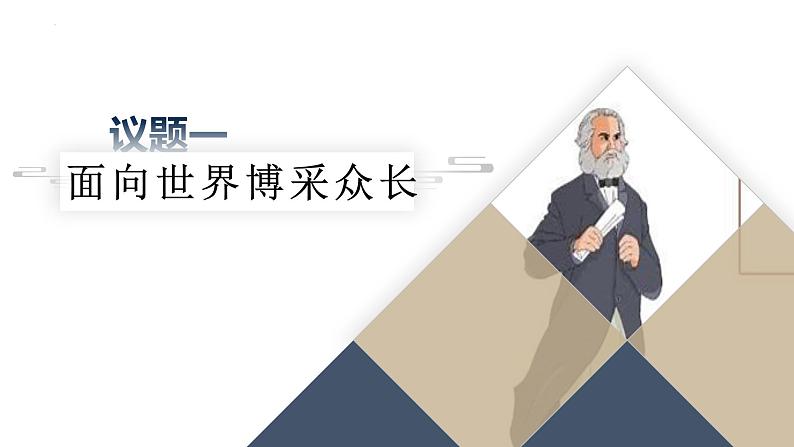 议题一
面向世界博采众长